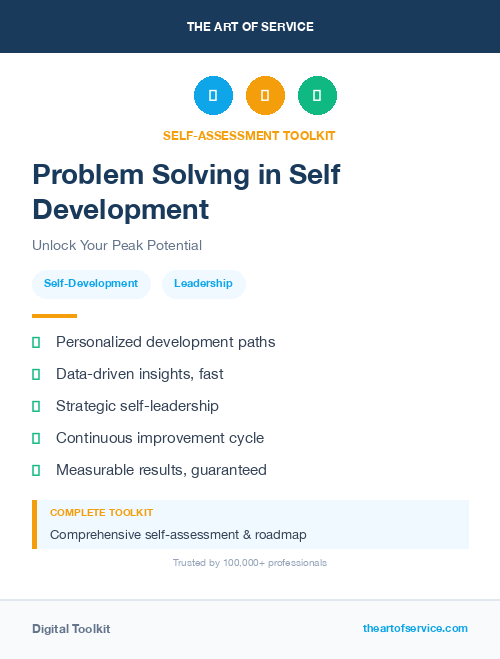 THE ART OF SERVICE

SELF-ASSESSMENT TOOLKIT

Problem Solving in Self Development

Unlock Your Peak Potential

Self-Development

Leadership

Personalized development paths

Data-driven insights, fast

Strategic self-leadership

Continuous improvement cycle

Measurable results, guaranteed

COMPLETE TOOLKIT

Comprehensive self-assessment & roadmap

Trusted by 100,000+ professionals

Digital Toolkit

theartofservice.com